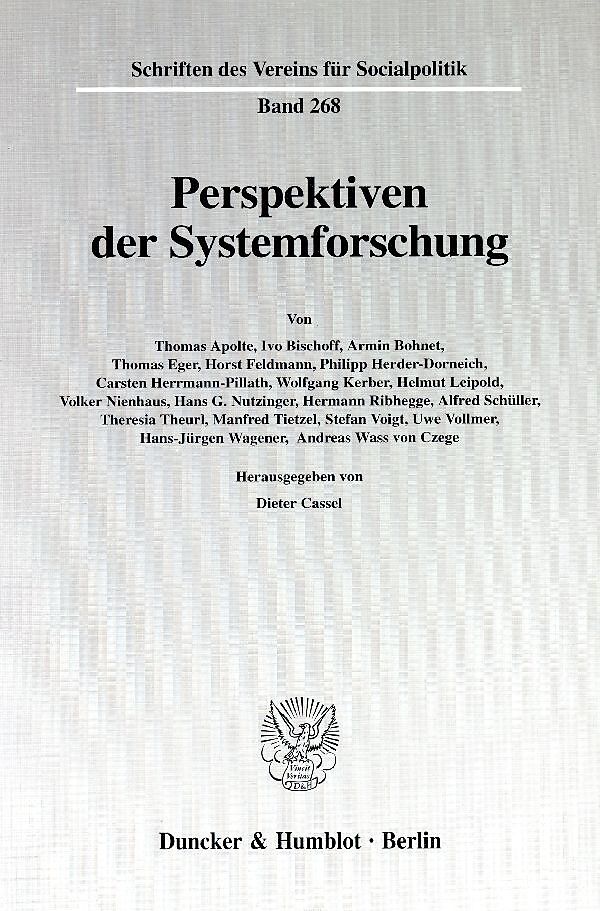 Schriften des Vereins für Socialpolitik

Band 268

Perspektiven der Systemforschung

Von

Thomas Apolte, Ivo Bischoff, Armin Bohnet, Thomas Eger, Horst Feldmann, Philipp Herder-Dorneich, Carsten Herrmann-Pillath, Wolfgang Kerber, Helmut Leipold, Volker Nienhaus, Hans G. Nutzinger, Hermann Ribhegge, Alfred Schüller, Theresia Theurl, Manfred Tietzel, Stefan Voigt, Uwe Vollmer, Hans-Jürgen Wagener, Andreas Wass von Czege

Herausgegeben von

Dieter Cassel

Vincit Veritas D&H

Duncker & Humblot · Berlin